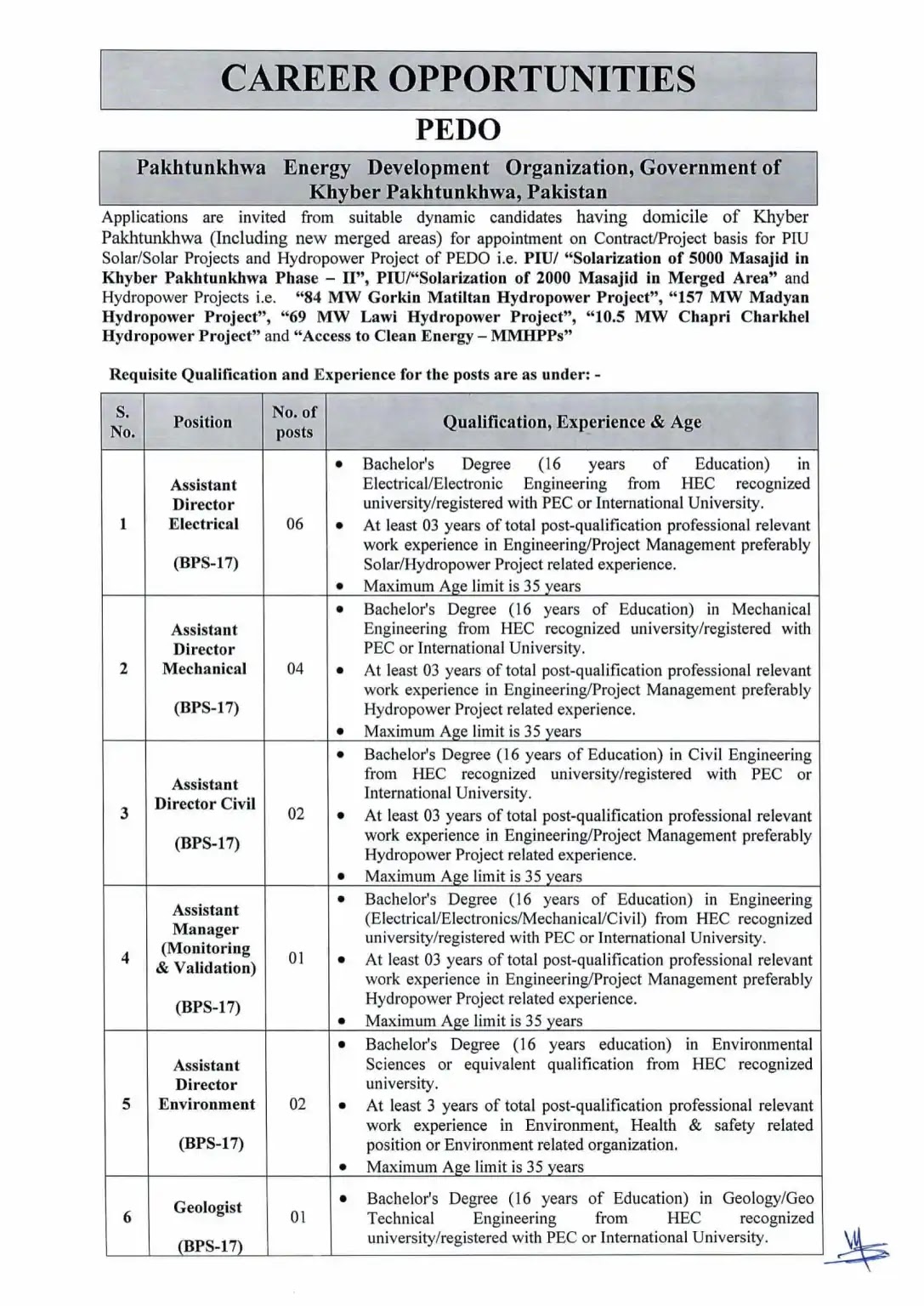 CAREER OPPORTUNITIES

PEDO

Pakhtunkhwa Energy Development Organization, Government of Khyber Pakhtunkhwa, Pakistan

Applications are invited from suitable dynamic candidates having domicile of Khyber Pakhtunkhwa (Including new merged areas) for appointment on Contract/Project basis for PIU Solar/Solar Projects and Hydropower Project of PEDO i.e. PIU/ "Solarization of 5000 Masajid in Khyber Pakhtunkhwa Phase – II", PIU/"Solarization of 2000 Masajid in Merged Area" and Hydropower Projects i.e. "84 MW Gorkin Matiltan Hydropower Project", "157 MW Madyan Hydropower Project", "69 MW Lawi Hydropower Project", "10.5 MW Chapri Charkhel Hydropower Project" and "Access to Clean Energy – MMHPPs"

Requisite Qualification and Experience for the posts are as under: -

| S. No. | Position | No. of posts | Qualification, Experience & Age |
|---|---|---|---|
| 1 | Assistant Director Electrical (BPS-17) | 06 | • Bachelor's Degree (16 years of Education) in Electrical/Electronic Engineering from HEC recognized university/registered with PEC or International University. • At least 03 years of total post-qualification professional relevant work experience in Engineering/Project Management preferably Solar/Hydropower Project related experience. • Maximum Age limit is 35 years |
| 2 | Assistant Director Mechanical (BPS-17) | 04 | • Bachelor's Degree (16 years of Education) in Mechanical Engineering from HEC recognized university/registered with PEC or International University. • At least 03 years of total post-qualification professional relevant work experience in Engineering/Project Management preferably Hydropower Project related experience. • Maximum Age limit is 35 years |
| 3 | Assistant Director Civil (BPS-17) | 02 | • Bachelor's Degree (16 years of Education) in Civil Engineering from HEC recognized university/registered with PEC or International University. • At least 03 years of total post-qualification professional relevant work experience in Engineering/Project Management preferably Hydropower Project related experience. • Maximum Age limit is 35 years |
| 4 | Assistant Manager (Monitoring & Validation) (BPS-17) | 01 | • Bachelor's Degree (16 years of Education) in Engineering (Electrical/Electronics/Mechanical/Civil) from HEC recognized university/registered with PEC or International University. • At least 03 years of total post-qualification professional relevant work experience in Engineering/Project Management preferably Hydropower Project related experience. • Maximum Age limit is 35 years |
| 5 | Assistant Director Environment (BPS-17) | 02 | • Bachelor's Degree (16 years education) in Environmental Sciences or equivalent qualification from HEC recognized university. • At least 3 years of total post-qualification professional relevant work experience in Environment, Health & safety related position or Environment related organization. • Maximum Age limit is 35 years |
| 6 | Geologist (BPS-17) | 01 | • Bachelor's Degree (16 years of Education) in Geology/Geo Technical Engineering from HEC recognized university/registered with PEC or International University. |